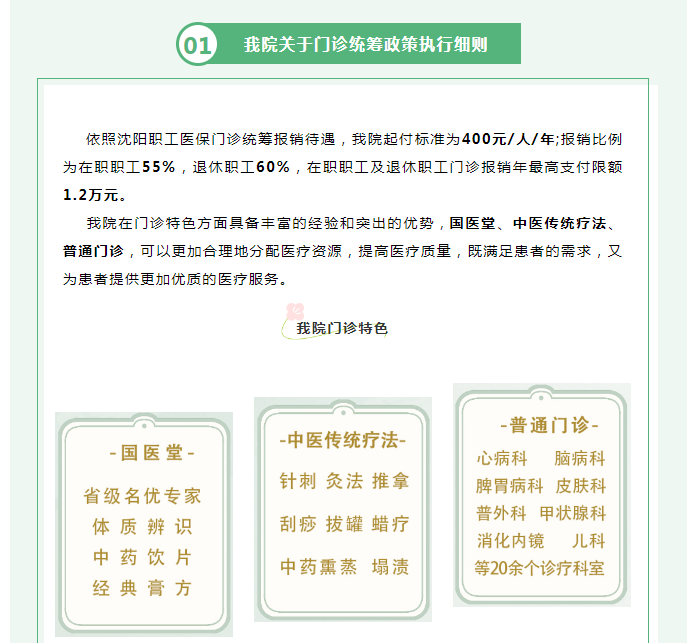 01 我院关于门诊统筹政策执行细则

依照沈阳职工医保门诊统筹报销待遇，我院起付标准为400元/人/年;报销比例为在职职工55%，退休职工60%，在职职工及退休职工门诊报销年最高支付限额1.2万元。

我院在门诊特色方面具备丰富的经验和突出的优势，国医堂、中医传统疗法、普通门诊，可以更加合理地分配医疗资源，提高医疗质量，既满足患者的需求，又为患者提供更加优质的医疗服务。

我院门诊特色

-国医堂-
省级名优专家
体质辨识
中药饮片
经典膏方

-中医传统疗法-
针刺 灸法 推拿
刮痧 拔罐 蜡疗
中药熏蒸 塌渍

-普通门诊-
心病科 脑病科
脾胃病科 皮肤科
普外科 甲状腺科
消化内镜 儿科
等20余个诊疗科室